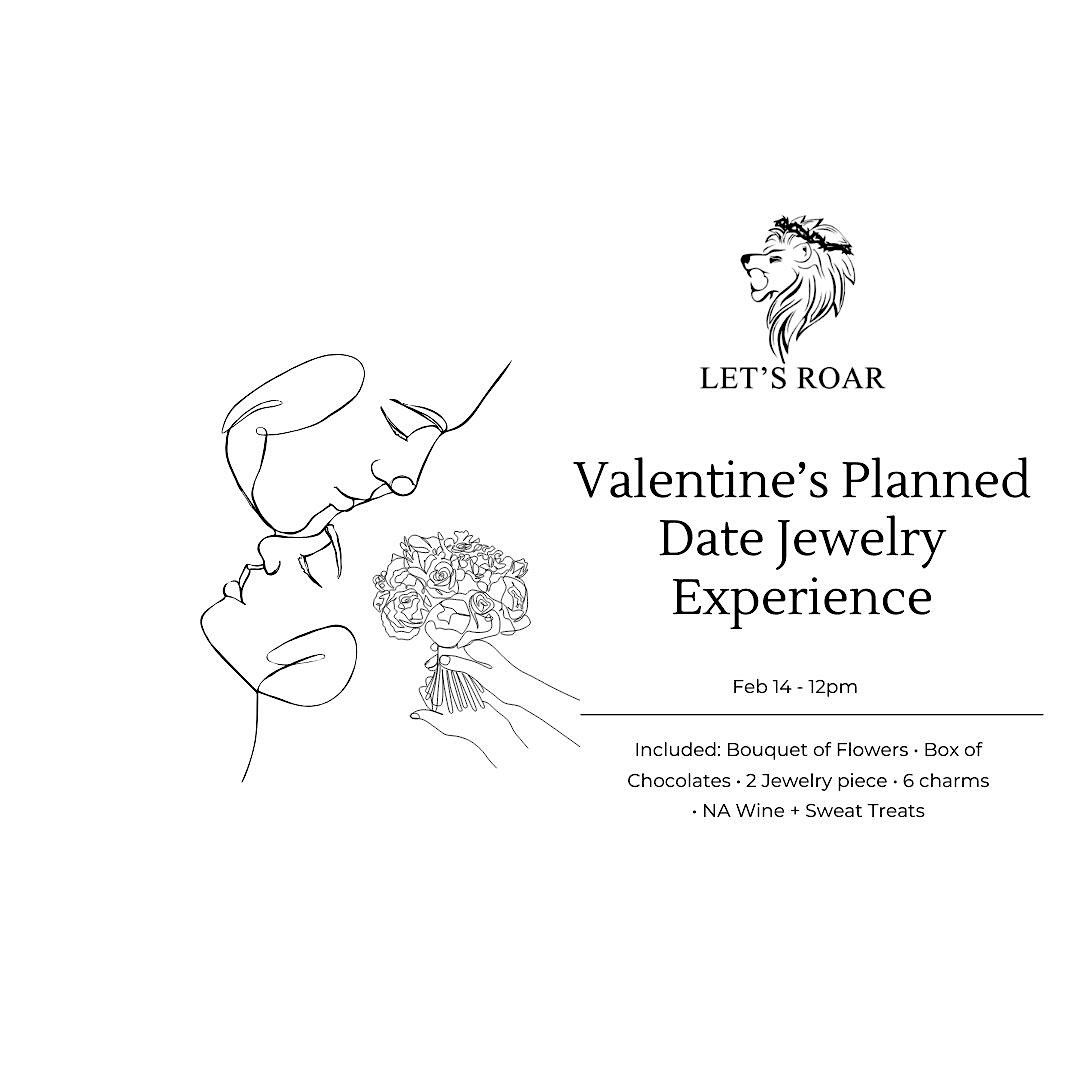 LET'S ROAR

Valentine's Planned Date Jewelry Experience

Feb 14 - 12pm

Included: Bouquet of Flowers • Box of Chocolates • 2 Jewelry piece • 6 charms • NA Wine + Sweat Treats